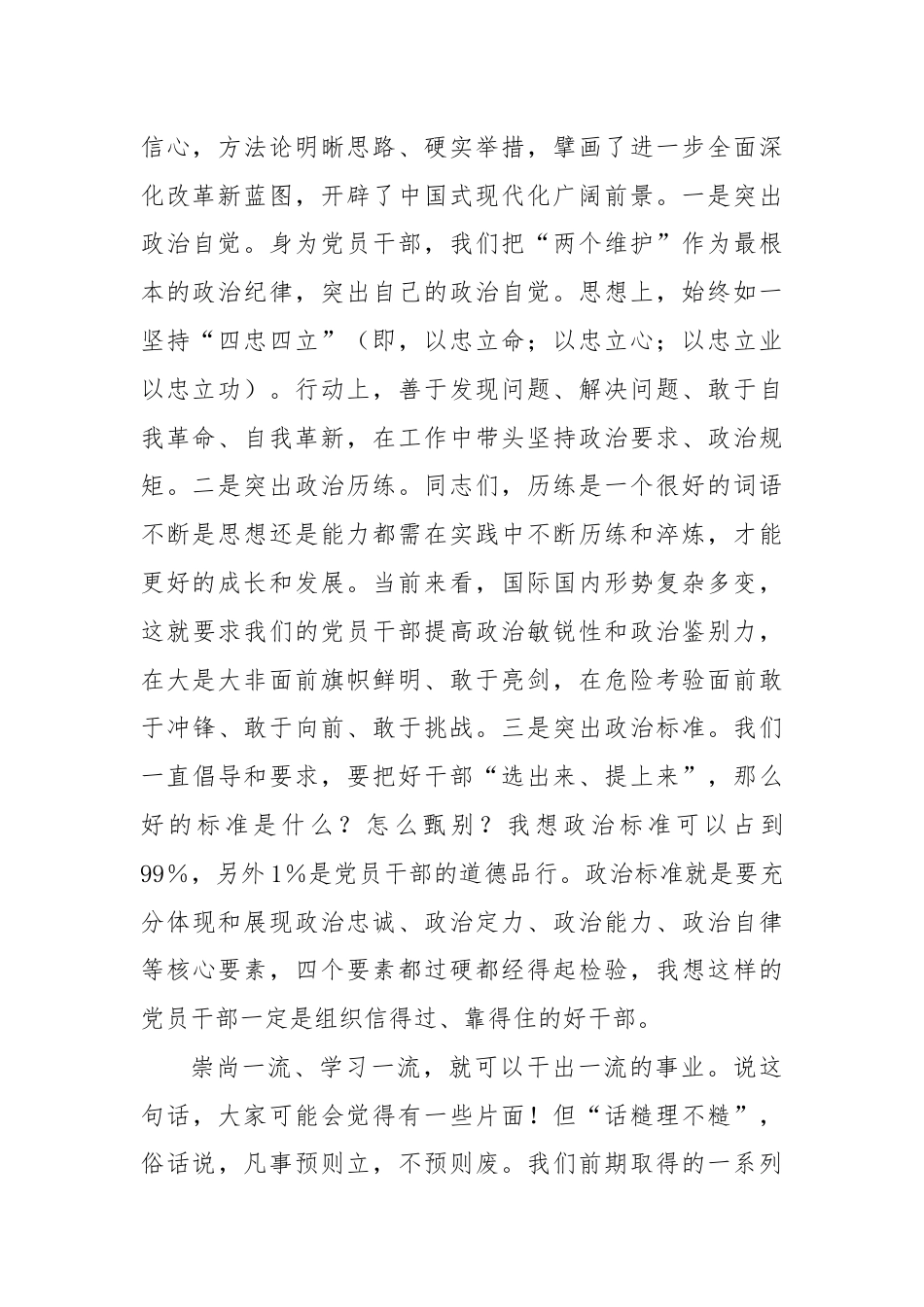 信心，方法论明晰思路、硬实举措，擘画了进一步全面深化改革新蓝图，开辟了中国式现代化广阔前景。一是突出政治自觉。身为党员干部，我们把“两个维护”作为最根本的政治纪律，突出自己的政治自觉。思想上，始终如一坚持“四忠四立”（即，以忠立命；以忠立心；以忠立业以忠立功）。行动上，善于发现问题、解决问题、敢于自我革命、自我革新，在工作中带头坚持政治要求、政治规矩。二是突出政治历练。同志们，历练是一个很好的词语不断是思想还是能力都需在实践中不断历练和淬炼，才能更好的成长和发展。当前来看，国际国内形势复杂多变，这就要求我们的党员干部提高政治敏锐性和政治鉴别力，在大是大非面前旗帜鲜明、敢于亮剑，在危险考验面前敢于冲锋、敢于向前、敢于挑战。三是突出政治标准。我们一直倡导和要求，要把好干部“选出来、提上来”，那么好的标准是什么？怎么甄别？我想政治标准可以占到99%，另外1%是党员干部的道德品行。政治标准就是要充分体现和展现政治忠诚、政治定力、政治能力、政治自律等核心要素，四个要素都过硬都经得起检验，我想这样的党员干部一定是组织信得过、靠得住的好干部。

崇尚一流、学习一流，就可以干出一流的事业。说这句话，大家可能会觉得有一些片面！但“话糙理不糙”，俗话说，凡事预则立，不预则废。我们前期取得的一系列